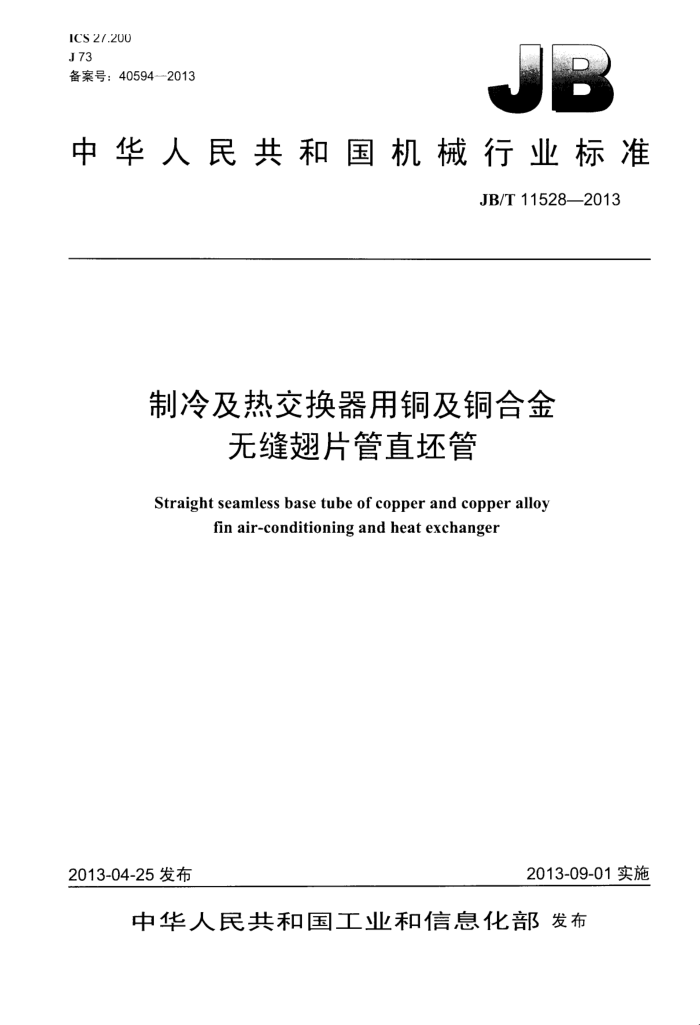 ICS 27.200
J 73
备案号：40594—2013

JB

中华人民共和国机械行业标准

JB/T 11528—2013

制冷及热交换器用铜及铜合金无缝翅片管直坯管

Straight seamless base tube of copper and copper alloy fin air-conditioning and heat exchanger

2013-04-25 发布

2013-09-01 实施

中华人民共和国工业和信息化部 发布